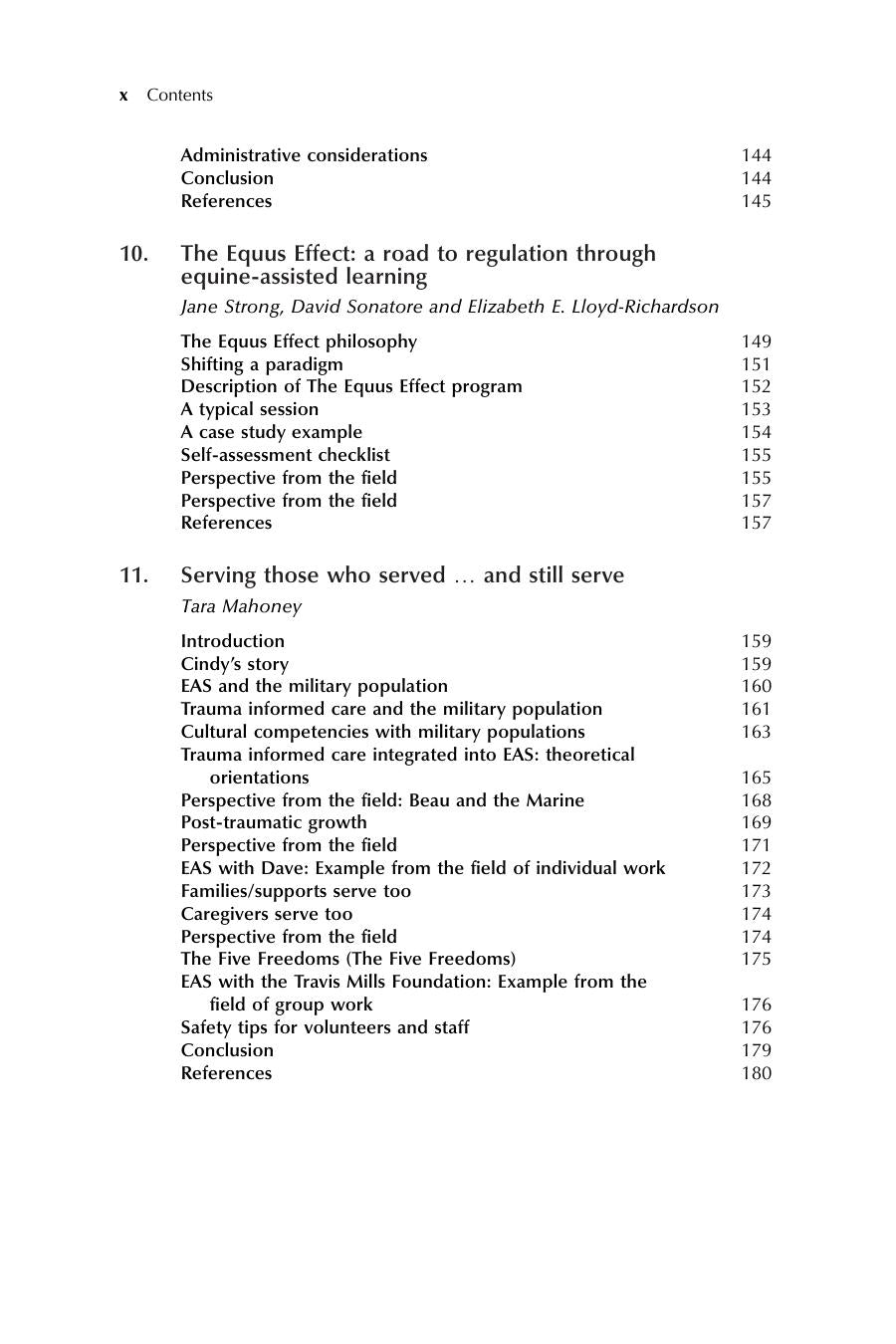 x Contents

Administrative considerations 144
Conclusion 144
References 145

10. The Equus Effect: a road to regulation through equine-assisted learning

Jane Strong, David Sonatore and Elizabeth E. Lloyd-Richardson

The Equus Effect philosophy 149
Shifting a paradigm 151
Description of The Equus Effect program 152
A typical session 153
A case study example 154
Self-assessment checklist 155
Perspective from the field 155
Perspective from the field 157
References 157

11. Serving those who served … and still serve

Tara Mahoney

Introduction 159
Cindy's story 159
EAS and the military population 160
Trauma informed care and the military population 161
Cultural competencies with military populations 163
Trauma informed care integrated into EAS: theoretical orientations 165
Perspective from the field: Beau and the Marine 168
Post-traumatic growth 169
Perspective from the field 171
EAS with Dave: Example from the field of individual work 172
Families/supports serve too 173
Caregivers serve too 174
Perspective from the field 174
The Five Freedoms (The Five Freedoms) 175
EAS with the Travis Mills Foundation: Example from the field of group work 176
Safety tips for volunteers and staff 176
Conclusion 179
References 180